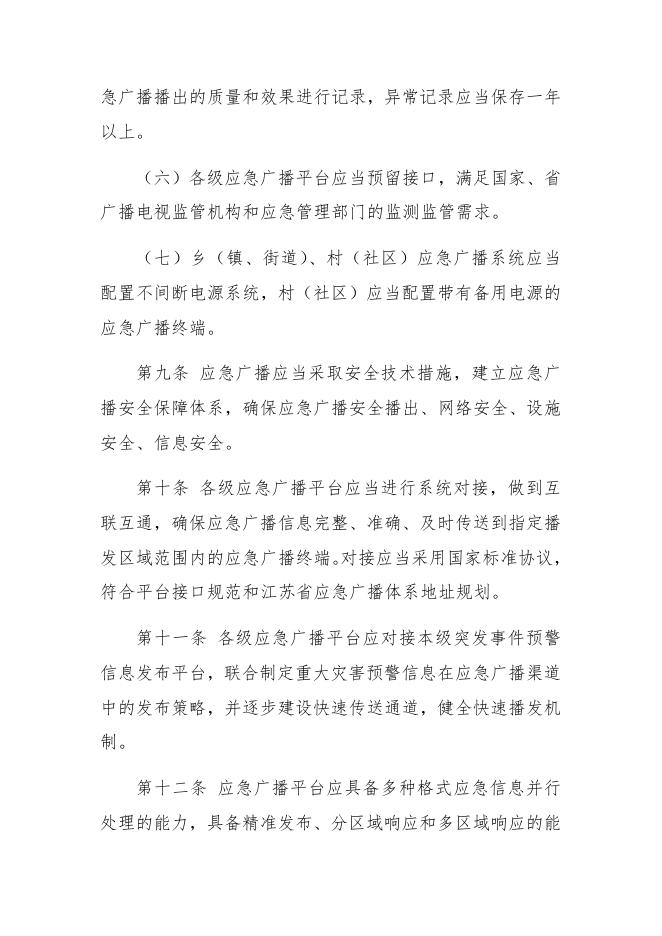 急广播播出的质量和效果进行记录，异常记录应当保存一年以上。

（六）各级应急广播平台应当预留接口，满足国家、省广播电视监管机构和应急管理部门的监测监管需求。

（七）乡（镇、街道）、村（社区）应急广播系统应当配置不间断电源系统，村（社区）应当配置带有备用电源的应急广播终端。

第九条 应急广播应当采取安全技术措施，建立应急广播安全保障体系，确保应急广播安全播出、网络安全、设施安全、信息安全。

第十条 各级应急广播平台应当进行系统对接，做到互联互通，确保应急广播信息完整、准确、及时传送到指定播发区域范围内的应急广播终端。对接应当采用国家标准协议，符合平台接口规范和江苏省应急广播体系地址规划。

第十一条 各级应急广播平台应对接本级突发事件预警信息发布平台，联合制定重大灾害预警信息在应急广播渠道中的发布策略，并逐步建设快速传送通道，健全快速播发机制。

第十二条 应急广播平台应具备多种格式应急信息并行处理的能力，具备精准发布、分区域响应和多区域响应的能